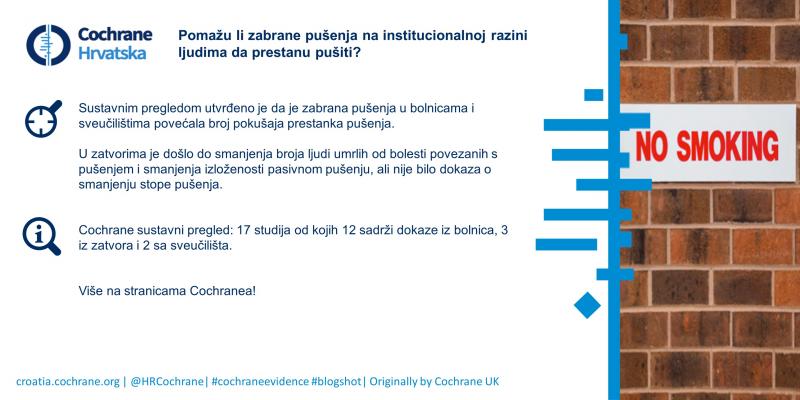 Cochrane
Hrvatska

Pomažu li zabrane pušenja na institucionalnoj razini ljudima da prestanu pušiti?

Sustavnim pregledom utvrđeno je da je zabrana pušenja u bolnicama i sveučilištima povećala broj pokušaja prestanka pušenja.

U zatvorima je došlo do smanjenja broja ljudi umrlih od bolesti povezanih s pušenjem i smanjenja izloženosti pasivnom pušenju, ali nije bilo dokaza o smanjenju stope pušenja.

Cochrane sustavni pregled: 17 studija od kojih 12 sadrži dokaze iz bolnica, 3 iz zatvora i 2 sa sveučilišta.

Više na stranicama Cochranea!

NO SMOKING

croatia.cochrane.org | @HRCochrane| #cochraneevidence #blogshot| Originally by Cochrane UK